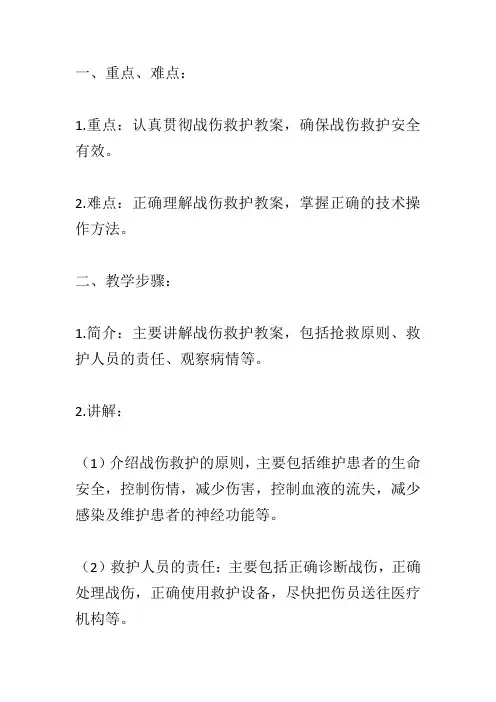 一、重点、难点：

1.重点：认真贯彻战伤救护教案，确保战伤救护安全有效。

2.难点：正确理解战伤救护教案，掌握正确的技术操作方法。

二、教学步骤：

1.简介：主要讲解战伤救护教案，包括抢救原则、救护人员的责任、观察病情等。

2.讲解：

（1）介绍战伤救护的原则，主要包括维护患者的生命安全，控制伤情，减少伤害，控制血液的流失，减少感染及维护患者的神经功能等。

（2）救护人员的责任：主要包括正确诊断战伤，正确处理战伤，正确使用救护设备，尽快把伤员送往医疗机构等。